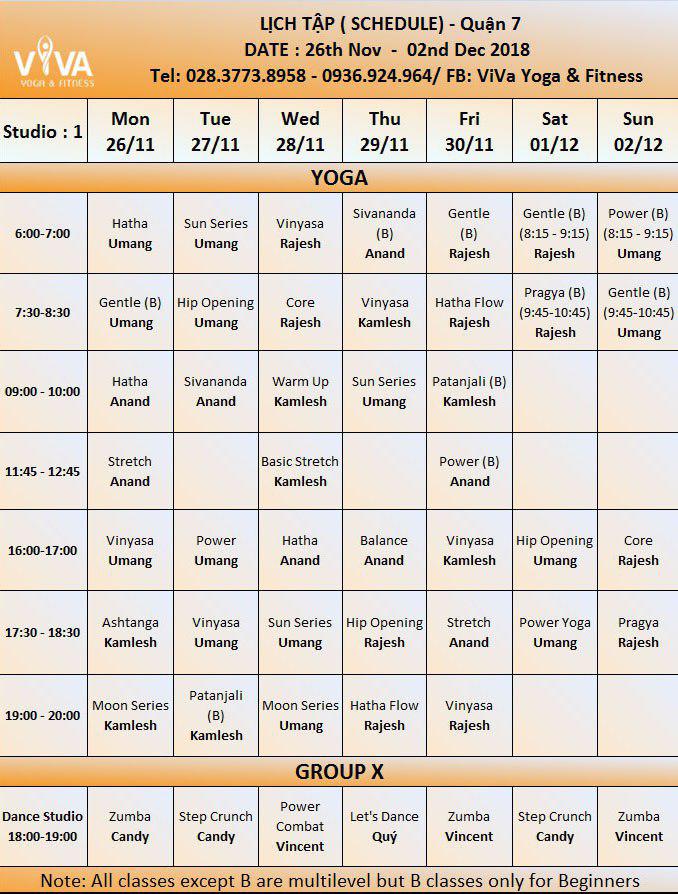 ViVA
YOGA & FITNESS

LỊCH TẬP ( SCHEDULE) - Quận 7
DATE : 26th Nov - 02nd Dec 2018
Tel: 028.3773.8958 - 0936.924.964/ FB: ViVa Yoga & Fitness

| Studio : 1 | Mon 26/11 | Tue 27/11 | Wed 28/11 | Thu 29/11 | Fri 30/11 | Sat 01/12 | Sun 02/12 |
|---|---|---|---|---|---|---|---|
| YOGA | | | | | | | |
| 6:00-7:00 | Hatha Umang | Sun Series Umang | Vinyasa Rajesh | Sivananda (B) Anand | Gentle (B) Rajesh | Gentle (B) (8:15 - 9:15) Rajesh | Power (B) (8:15 - 9:15) Umang |
| 7:30-8:30 | Gentle (B) Umang | Hip Opening Umang | Core Rajesh | Vinyasa Kamlesh | Hatha Flow Rajesh | Pragya (B) (9:45-10:45) Rajesh | Gentle (B) (9:45-10:45) Umang |
| 09:00 - 10:00 | Hatha Anand | Sivananda Anand | Warm Up Kamlesh | Sun Series Umang | Patanjali (B) Kamlesh | | |
| 11:45 - 12:45 | Stretch Anand | | Basic Stretch Kamlesh | | Power (B) Anand | | |
| 16:00-17:00 | Vinyasa Umang | Power Umang | Hatha Anand | Balance Anand | Vinyasa Kamlesh | Hip Opening Umang | Core Rajesh |
| 17:30 - 18:30 | Ashtanga Kamlesh | Vinyasa Umang | Sun Series Umang | Hip Opening Rajesh | Stretch Anand | Power Yoga Umang | Pragya Rajesh |
| 19:00 - 20:00 | Moon Series Kamlesh | Patanjali (B) Kamlesh | Moon Series Umang | Hatha Flow Rajesh | Vinyasa Rajesh | | |
| GROUP X | | | | | | | |
| Dance Studio 18:00-19:00 | Zumba Candy | Step Crunch Candy | Power Combat Vincent | Let's Dance Quý | Zumba Vincent | Step Crunch Candy | Zumba Vincent |

Note: All classes except B are multilevel but B classes only for Beginners